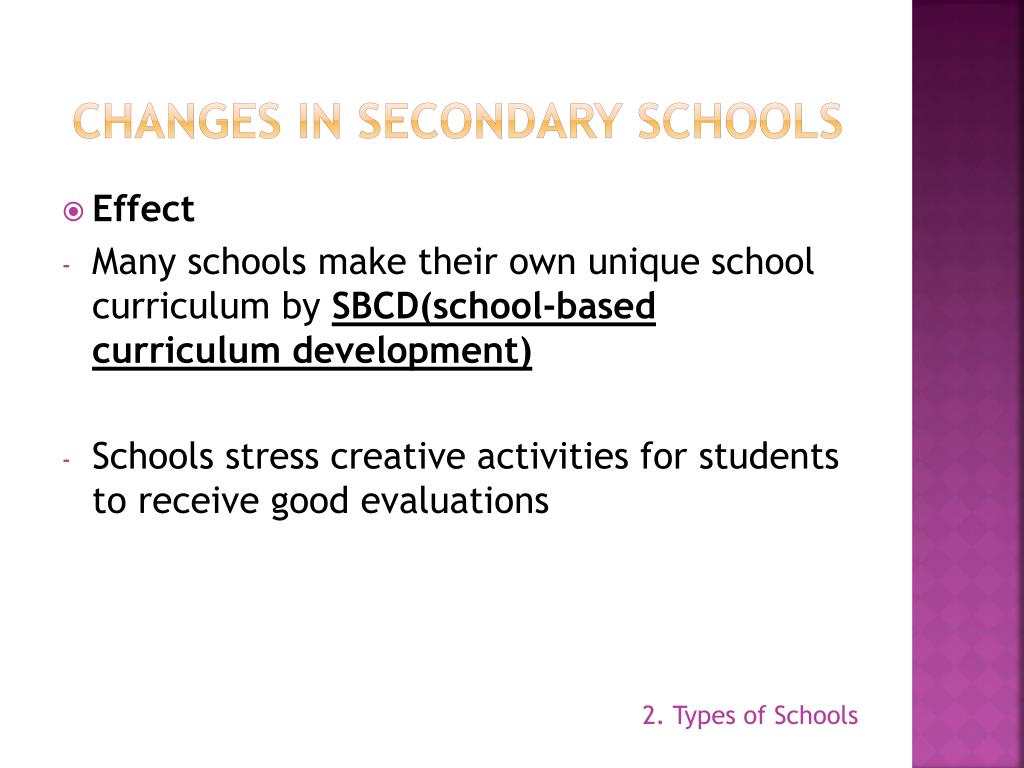 CHANGES IN SECONDARY SCHOOLS

Effect

- Many schools make their own unique school curriculum by SBCD(school-based curriculum development)

- Schools stress creative activities for students to receive good evaluations

2. Types of Schools